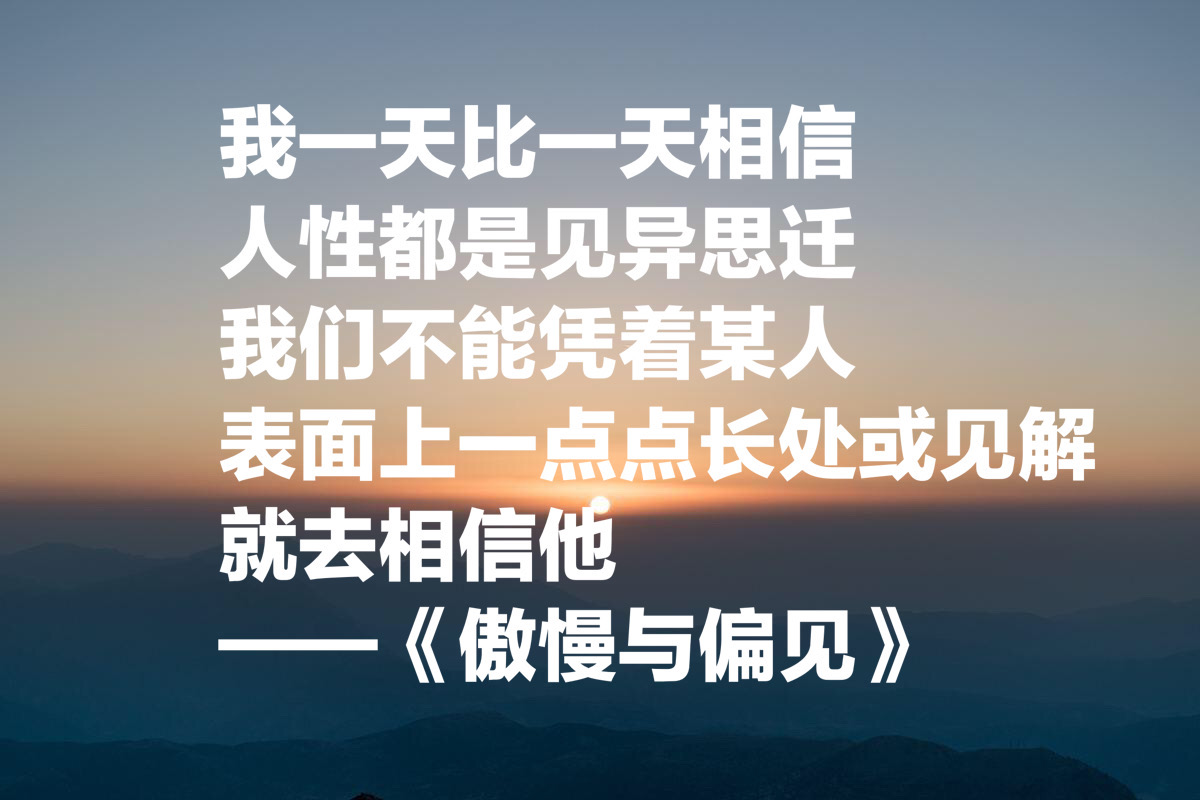 我一天比一天相信
人性都是见异思迁
我们不能凭着某人
表面上一点点长处或见解
就去相信他
——《傲慢与偏见》